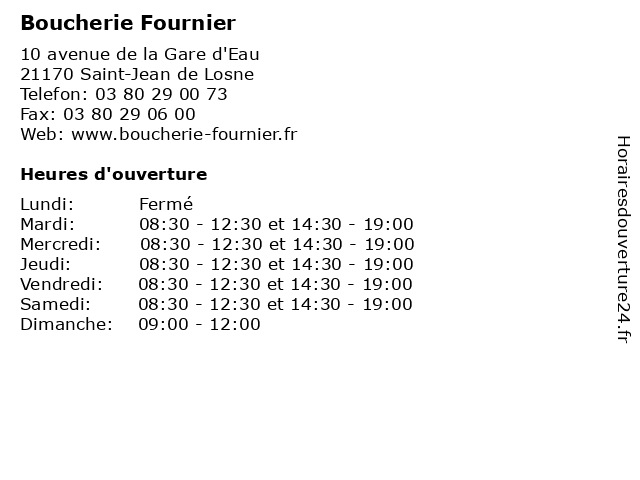 Boucherie Fournier

10 avenue de la Gare d'Eau
21170 Saint-Jean de Losne
Telefon: 03 80 29 00 73
Fax: 03 80 29 06 00
Web: www.boucherie-fournier.fr

Heures d'ouverture

Lundi: Fermé
Mardi: 08:30 - 12:30 et 14:30 - 19:00
Mercredi: 08:30 - 12:30 et 14:30 - 19:00
Jeudi: 08:30 - 12:30 et 14:30 - 19:00
Vendredi: 08:30 - 12:30 et 14:30 - 19:00
Samedi: 08:30 - 12:30 et 14:30 - 19:00
Dimanche: 09:00 - 12:00

Horairesdouverture24.fr